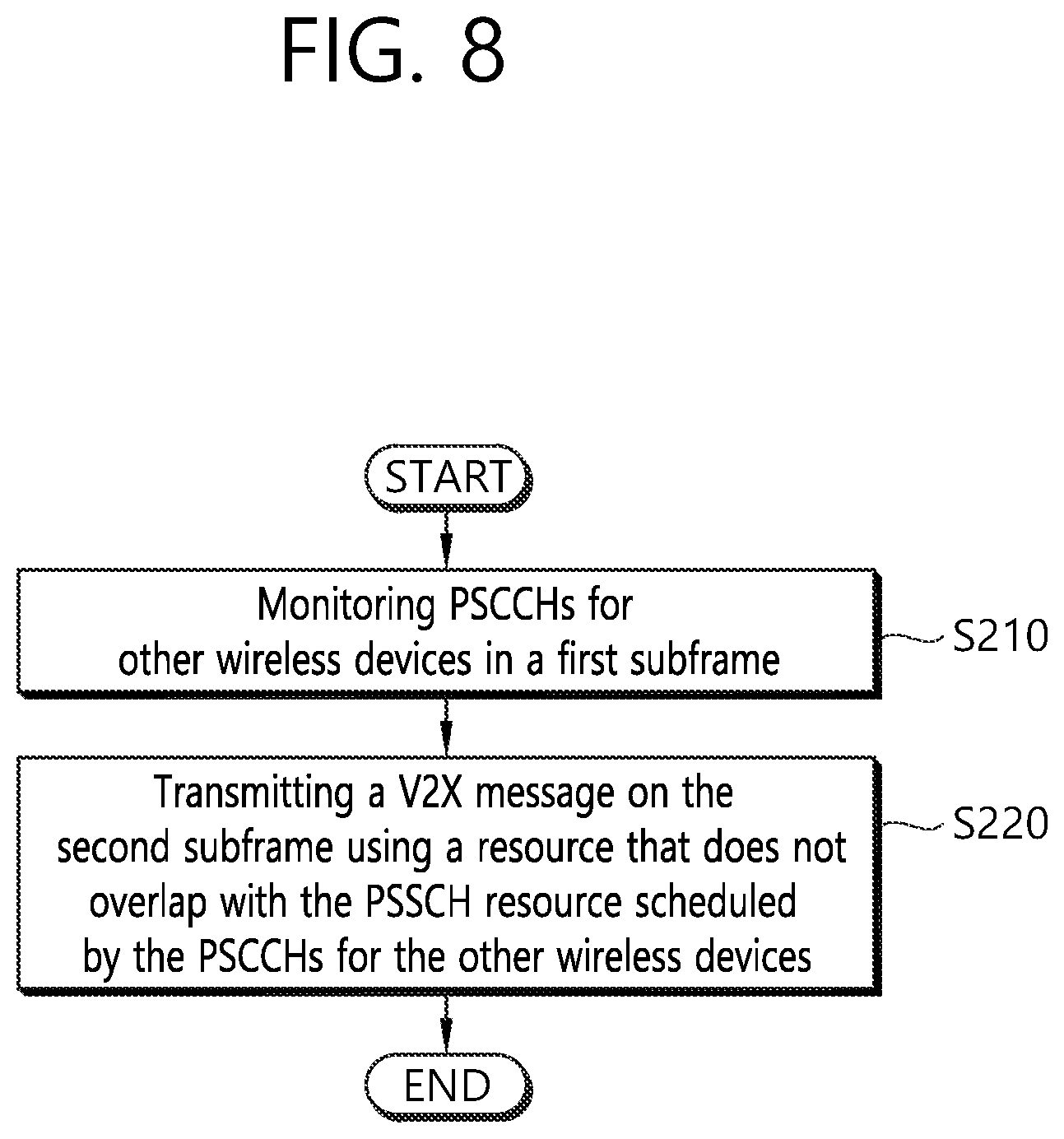 FIG. 8

START

Monitoring PSCCHs for other wireless devices in a first subframe

S210

Transmitting a V2X message on the second subframe using a resource that does not overlap with the PSSCH resource scheduled by the PSCCHs for the other wireless devices

S220

END